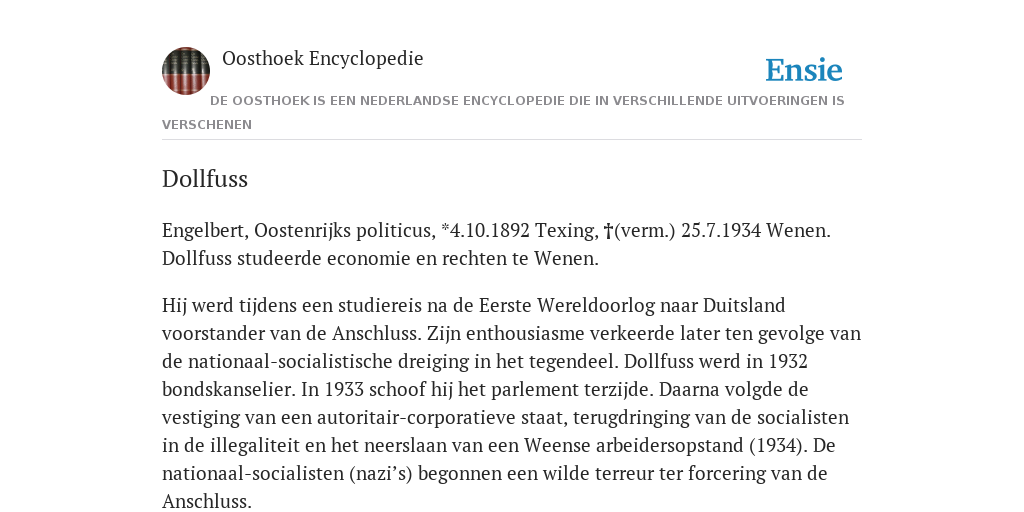 Oosthoek Encyclopedie

Ensie

DE OOSTHOEK IS EEN NEDERLANDSE ENCYCLOPEDIE DIE IN VERSCHILLENDE UITVOERINGEN IS VERSCHENEN

Dollfuss

Engelbert, Oostenrijks politicus, *4.10.1892 Texing, †(verm.) 25.7.1934 Wenen. Dollfuss studeerde economie en rechten te Wenen.

Hij werd tijdens een studiereis na de Eerste Wereldoorlog naar Duitsland voorstander van de Anschluss. Zijn enthousiasme verkeerde later ten gevolge van de nationaal-socialistische dreiging in het tegendeel. Dollfuss werd in 1932 bondskanselier. In 1933 schoof hij het parlement terzijde. Daarna volgde de vestiging van een autoritair-corporatieve staat, terugdringing van de socialisten in de illegaliteit en het neerslaan van een Weense arbeidersopstand (1934). De nationaal-socialisten (nazi's) begonnen een wilde terreur ter forcering van de Anschluss.